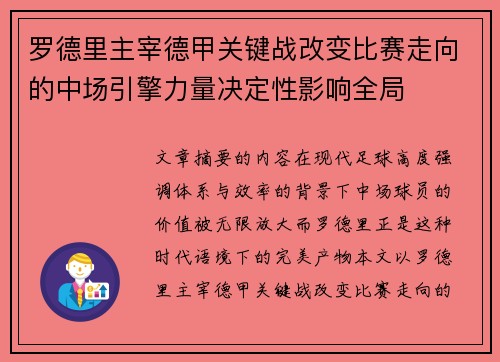 罗德里主宰德甲关键战改变比赛走向的中场引擎力量决定性影响全局

文章摘要的内容在现代足球高度强调体系与效率的背景下中场球员的价值被无限放大而罗德里正是这种时代语境下的完美产物本文以罗德里主宰德甲关键战改变比赛走向的